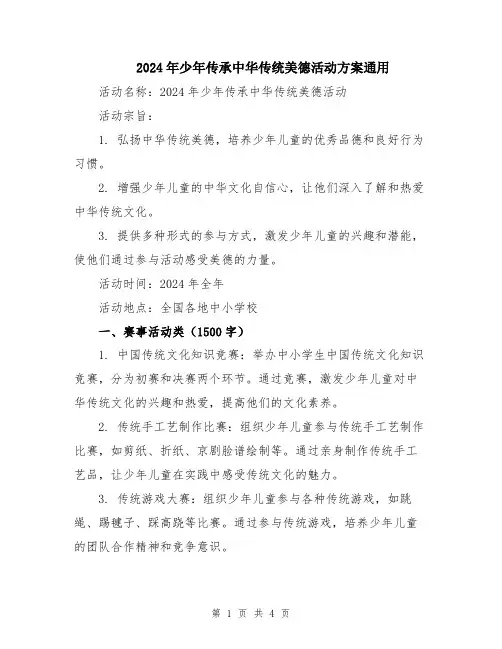 2024年少年传承中华传统美德活动方案通用

活动名称：2024年少年传承中华传统美德活动

活动宗旨：

1. 弘扬中华传统美德，培养少年儿童的优秀品德和良好行为习惯。

2. 增强少年儿童的中华文化自信心，让他们深入了解和热爱中华传统文化。

3. 提供多种形式的参与方式，激发少年儿童的兴趣和潜能，使他们通过参与活动感受美德的力量。

活动时间：2024年全年

活动地点：全国各地中小学校

一、赛事活动类（1500字）

1. 中国传统文化知识竞赛：举办中小学生中国传统文化知识竞赛，分为初赛和决赛两个环节。通过竞赛，激发少年儿童对中华传统文化的兴趣和热爱，提高他们的文化素养。

2. 传统手工艺制作比赛：组织少年儿童参与传统手工艺制作比赛，如剪纸、折纸、京剧脸谱绘制等。通过亲身制作传统手工艺品，让少年儿童在实践中感受传统文化的魅力。

3. 传统游戏大赛：组织少年儿童参与各种传统游戏，如跳绳、踢毽子、踩高跷等比赛。通过参与传统游戏，培养少年儿童的团队合作精神和竞争意识。

第 1 页 共 4 页